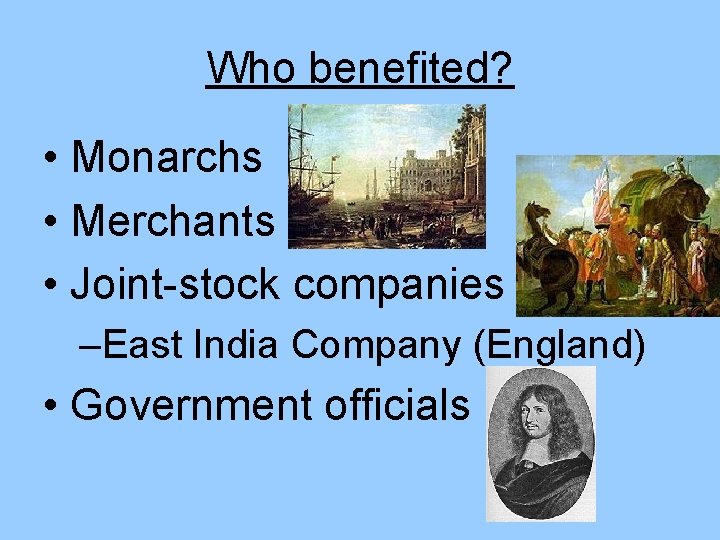 Who benefited?

• Monarchs
• Merchants
• Joint-stock companies
–East India Company (England)
• Government officials